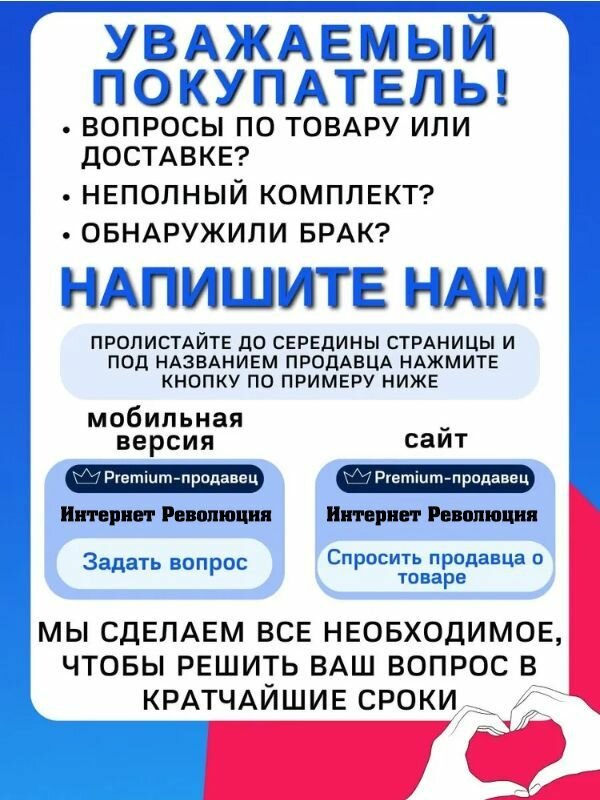 УВАЖАЕМЫЙ ПОКУПАТЕЛЬ!

• ВОПРОСЫ ПО ТОВАРУ ИЛИ ДОСТАВКЕ?
• НЕПОЛНЫЙ КОМПЛЕКТ?
• ОБНАРУЖИЛИ БРАК?

НАПИШИТЕ НАМ!

ПРОЛИСТАЙТЕ ДО СЕРЕДИНЫ СТРАНИЦЫ И ПОД НАЗВАНИЕМ ПРОДАВЦА НАЖМИТЕ КНОПКУ ПО ПРИМЕРУ НИЖЕ

мобильная версия

Premium-продавец

Интернет Революция

Задать вопрос

сайт

Premium-продавец

Интернет Революция

Спросить продавца о товаре

МЫ СДЕЛАЕМ ВСЕ НЕОБХОДИМОЕ, ЧТОБЫ РЕШИТЬ ВАШ ВОПРОС В КРАТЧАЙШИЕ СРОКИ